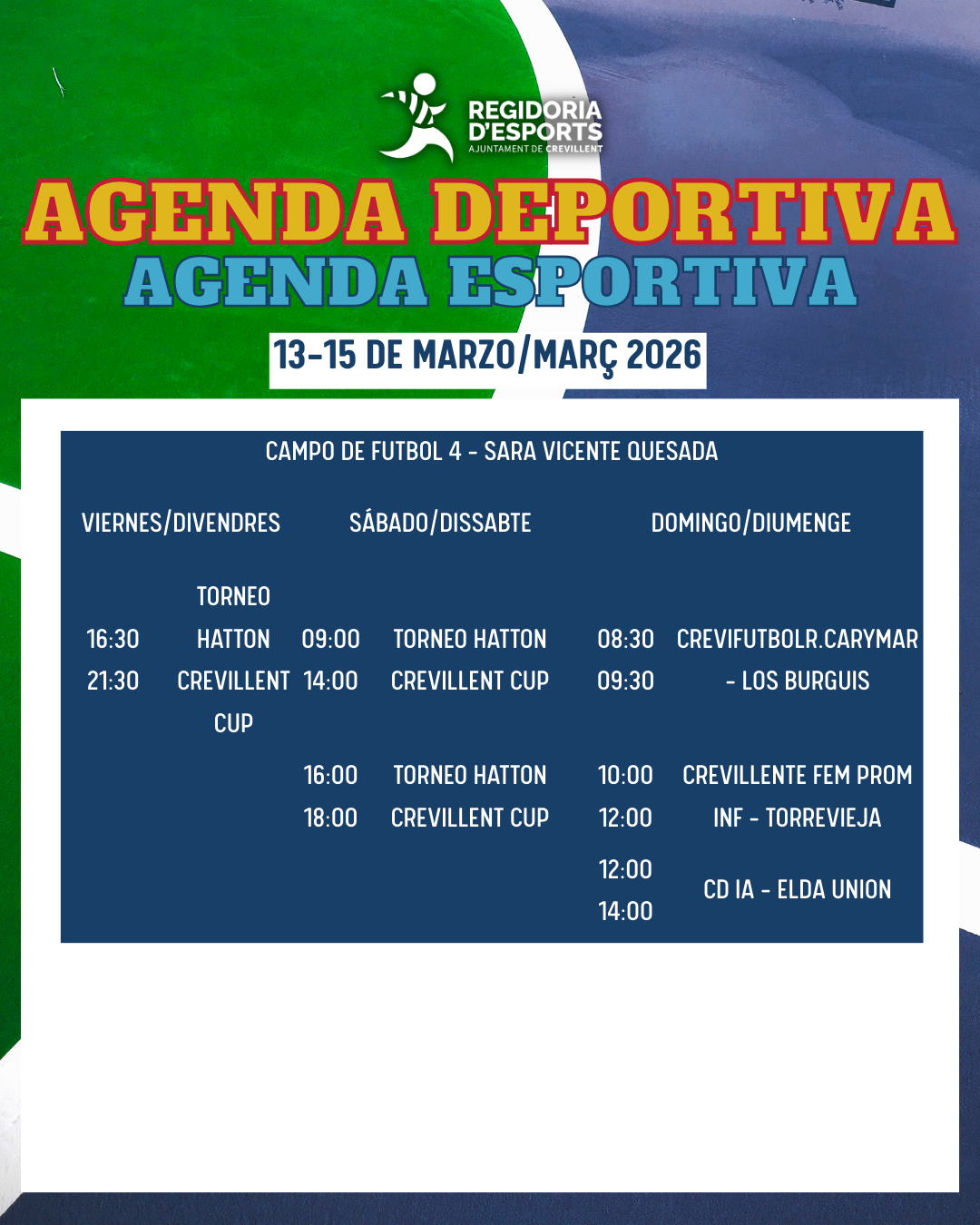 REGIDORIA
D'ESPORTS
AJUNTAMENT DE CREVILLENT

AGENDA DEPORTIVA
AGENDA ESPORTIVA

13-15 DE MARZO/MARÇ 2026

CAMPO DE FUTBOL 4 - SARA VICENTE QUESADA

| VIERNES/DIVENDRES | | SÁBADO/DISSABTE | | DOMINGO/DIUMENGE | |
|---|---|---|---|---|---|
| 16:30 21:30 | TORNEO HATTON CREVILLENT CUP | 09:00 14:00 | TORNEO HATTON CREVILLENT CUP | 08:30 09:30 | CREVIFUTBOLR.CARYMAR - LOS BURGUIS |
| | | 16:00 18:00 | TORNEO HATTON CREVILLENT CUP | 10:00 12:00 | CREVILLENTE FEM PROM INF - TORREVIEJA |
| | | | | 12:00 14:00 | CD IA - ELDA UNION |